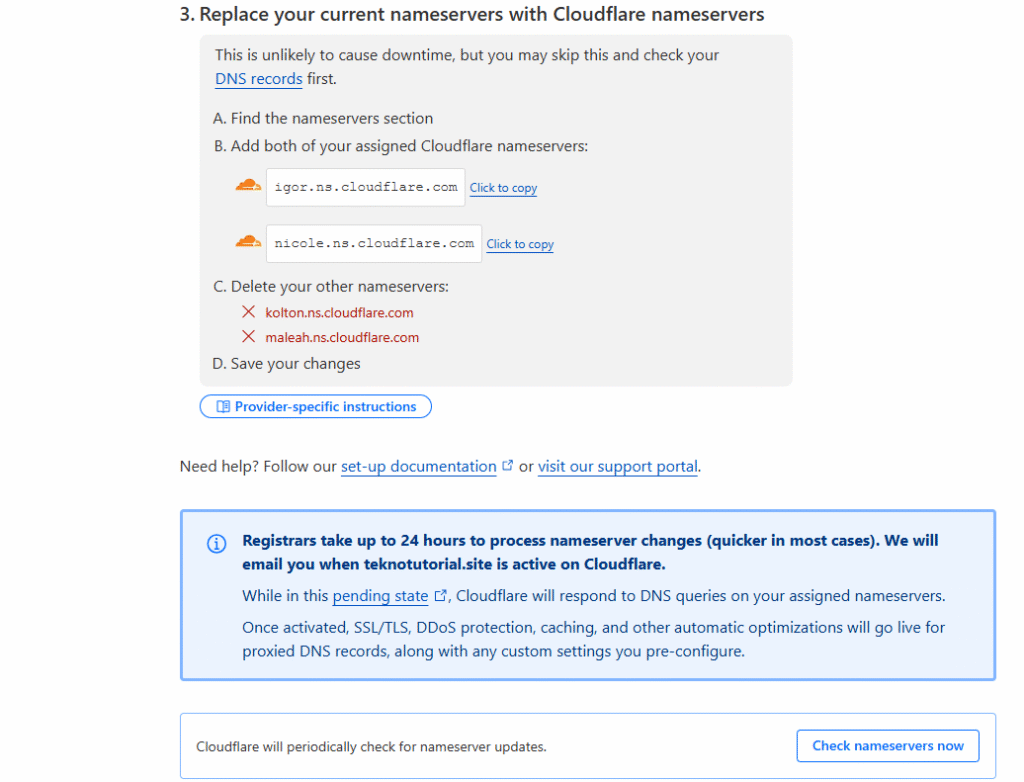 3. Replace your current nameservers with Cloudflare nameservers

This is unlikely to cause downtime, but you may skip this and check your DNS records first.

A. Find the nameservers section

B. Add both of your assigned Cloudflare nameservers:

igor.ns.cloudflare.com Click to copy

nicole.ns.cloudflare.com Click to copy

C. Delete your other nameservers:

kolton.ns.cloudflare.com

maleah.ns.cloudflare.com

D. Save your changes

Provider-specific instructions

Need help? Follow our set-up documentation or visit our support portal.

Registrars take up to 24 hours to process nameserver changes (quicker in most cases). We will email you when teknotutorial.site is active on Cloudflare.

While in this pending state, Cloudflare will respond to DNS queries on your assigned nameservers.

Once activated, SSL/TLS, DDoS protection, caching, and other automatic optimizations will go live for proxied DNS records, along with any custom settings you pre-configure.

Cloudflare will periodically check for nameserver updates.

Check nameservers now